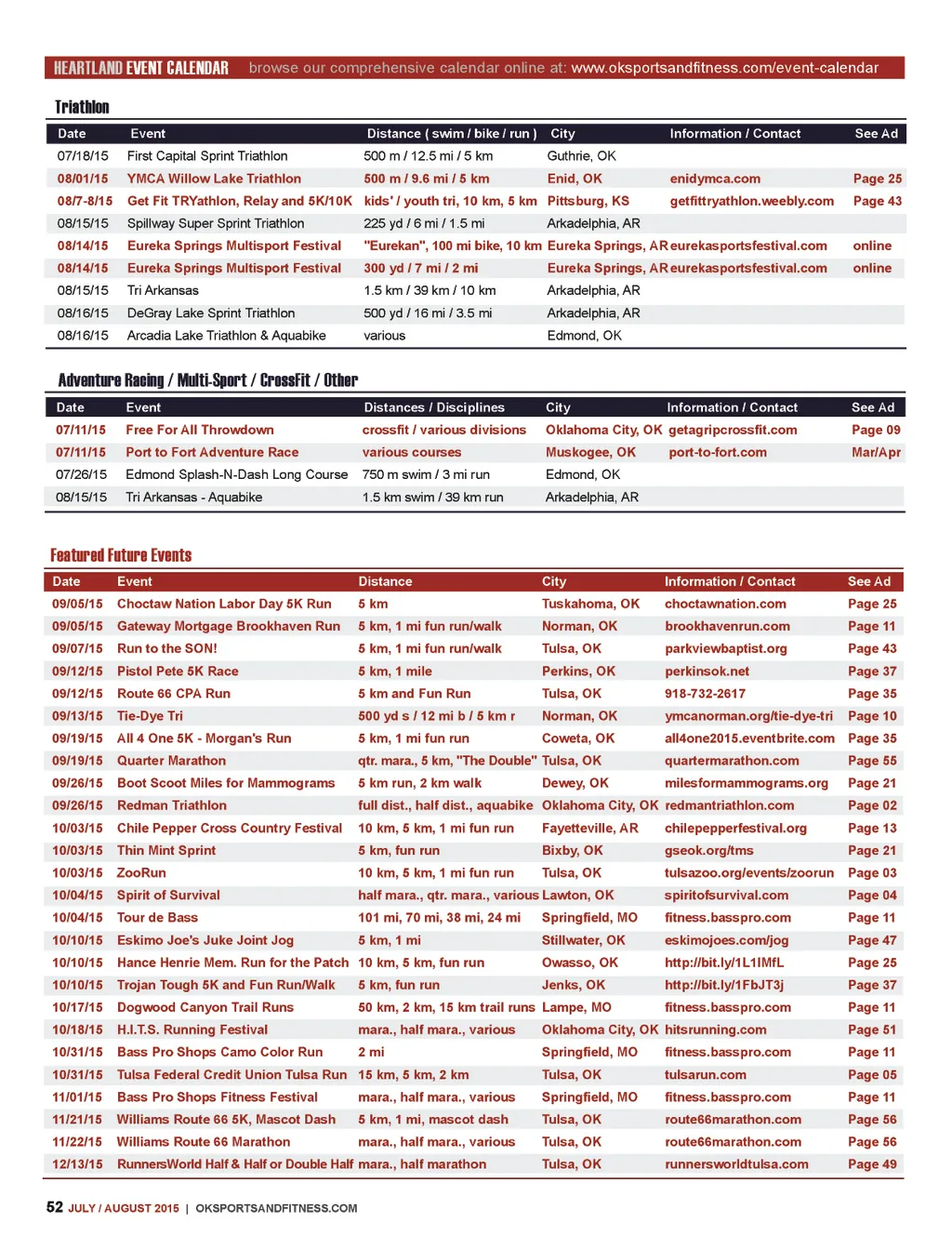 HEARTLAND EVENT CALENDAR browse our comprehensive calendar online at: www.oksportsandfitness.com/event-calendar

Triathlon

| Date | Event | Distance ( swim / bike / run ) | City | Information / Contact | See Ad |
|---|---|---|---|---|---|
| 07/18/15 | First Capital Sprint Triathlon | 500 m / 12.5 mi / 5 km | Guthrie, OK | | |
| 08/01/15 | YMCA Willow Lake Triathlon | 500 m / 9.6 mi / 5 km | Enid, OK | enidymca.com | Page 25 |
| 08/7-8/15 | Get Fit TRYathlon, Relay and 5K/10K | kids' / youth tri, 10 km, 5 km | Pittsburg, KS | getfittryathlon.weebly.com | Page 43 |
| 08/15/15 | Spillway Super Sprint Triathlon | 225 yd / 6 mi / 1.5 mi | Arkadelphia, AR | | |
| 08/14/15 | Eureka Springs Multisport Festival | "Eurekan", 100 mi bike, 10 km | Eureka Springs, AR | eurekasportsfestival.com | online |
| 08/14/15 | Eureka Springs Multisport Festival | 300 yd / 7 mi / 2 mi | Eureka Springs, AR | eurekasportsfestival.com | online |
| 08/15/15 | Tri Arkansas | 1.5 km / 39 km / 10 km | Arkadelphia, AR | | |
| 08/16/15 | DeGray Lake Sprint Triathlon | 500 yd / 16 mi / 3.5 mi | Arkadelphia, AR | | |
| 08/16/15 | Arcadia Lake Triathlon & Aquabike | various | Edmond, OK | | |

Adventure Racing / Multi-Sport / CrossFit / Other

| Date | Event | Distances / Disciplines | City | Information / Contact | See Ad |
|---|---|---|---|---|---|
| 07/11/15 | Free For All Throwdown | crossfit / various divisions | Oklahoma City, OK | getagripcrossfit.com | Page 09 |
| 07/11/15 | Port to Fort Adventure Race | various courses | Muskogee, OK | port-to-fort.com | Mar/Apr |
| 07/26/15 | Edmond Splash-N-Dash Long Course | 750 m swim / 3 mi run | Edmond, OK | | |
| 08/15/15 | Tri Arkansas - Aquabike | 1.5 km swim / 39 km run | Arkadelphia, AR | | |

Featured Future Events

| Date | Event | Distance | City | Information / Contact | See Ad |
|---|---|---|---|---|---|
| 09/05/15 | Choctaw Nation Labor Day 5K Run | 5 km | Tuskahoma, OK | choctawnation.com | Page 25 |
| 09/05/15 | Gateway Mortgage Brookhaven Run | 5 km, 1 mi fun run/walk | Norman, OK | brookhavenrun.com | Page 11 |
| 09/07/15 | Run to the SON! | 5 km, 1 mi fun run/walk | Tulsa, OK | parkviewbaptist.org | Page 43 |
| 09/12/15 | Pistol Pete 5K Race | 5 km, 1 mile | Perkins, OK | perkinsok.net | Page 37 |
| 09/12/15 | Route 66 CPA Run | 5 km and Fun Run | Tulsa, OK | 918-732-2617 | Page 35 |
| 09/13/15 | Tie-Dye Tri | 500 yd s / 12 mi b / 5 km r | Norman, OK | ymcanorman.org/tie-dye-tri | Page 10 |
| 09/19/15 | All 4 One 5K - Morgan's Run | 5 km, 1 mi fun run | Coweta, OK | all4one2015.eventbrite.com | Page 35 |
| 09/19/15 | Quarter Marathon | qtr. mara., 5 km, "The Double" | Tulsa, OK | quartermarathon.com | Page 55 |
| 09/26/15 | Boot Scoot Miles for Mammograms | 5 km run, 2 km walk | Dewey, OK | milesformammograms.org | Page 21 |
| 09/26/15 | Redman Triathlon | full dist., half dist., aquabike | Oklahoma City, OK | redmantriathlon.com | Page 02 |
| 10/03/15 | Chile Pepper Cross Country Festival | 10 km, 5 km, 1 mi fun run | Fayetteville, AR | chilepepperfestival.org | Page 13 |
| 10/03/15 | Thin Mint Sprint | 5 km, fun run | Bixby, OK | gseok.org/tms | Page 21 |
| 10/03/15 | ZooRun | 10 km, 5 km, 1 mi fun run | Tulsa, OK | tulsazoo.org/events/zoorun | Page 03 |
| 10/04/15 | Spirit of Survival | half mara., qtr. mara., various | Lawton, OK | spiritofsurvival.com | Page 04 |
| 10/04/15 | Tour de Bass | 101 mi, 70 mi, 38 mi, 24 mi | Springfield, MO | fitness.basspro.com | Page 11 |
| 10/10/15 | Eskimo Joe's Juke Joint Jog | 5 km, 1 mi | Stillwater, OK | eskimojoes.com/jog | Page 47 |
| 10/10/15 | Hance Henrie Mem. Run for the Patch | 10 km, 5 km, fun run | Owasso, OK | http://bit.ly/1L1IMfL | Page 25 |
| 10/10/15 | Trojan Tough 5K and Fun Run/Walk | 5 km, fun run | Jenks, OK | http://bit.ly/1FbJT3j | Page 37 |
| 10/17/15 | Dogwood Canyon Trail Runs | 50 km, 2 km, 15 km trail runs | Lampe, MO | fitness.basspro.com | Page 11 |
| 10/18/15 | H.I.T.S. Running Festival | mara., half mara., various | Oklahoma City, OK | hitsrunning.com | Page 51 |
| 10/31/15 | Bass Pro Shops Camo Color Run | 2 mi | Springfield, MO | fitness.basspro.com | Page 11 |
| 10/31/15 | Tulsa Federal Credit Union Tulsa Run | 15 km, 5 km, 2 km | Tulsa, OK | tulsarun.com | Page 05 |
| 11/01/15 | Bass Pro Shops Fitness Festival | mara., half mara., various | Springfield, MO | fitness.basspro.com | Page 11 |
| 11/21/15 | Williams Route 66 5K, Mascot Dash | 5 km, 1 mi, mascot dash | Tulsa, OK | route66marathon.com | Page 56 |
| 11/22/15 | Williams Route 66 Marathon | mara., half mara., various | Tulsa, OK | route66marathon.com | Page 56 |
| 12/13/15 | RunnersWorld Half & Half or Double Half | mara., half marathon | Tulsa, OK | runnersworldtulsa.com | Page 49 |

52 JULY / AUGUST 2015 | OKSPORTSANDFITNESS.COM